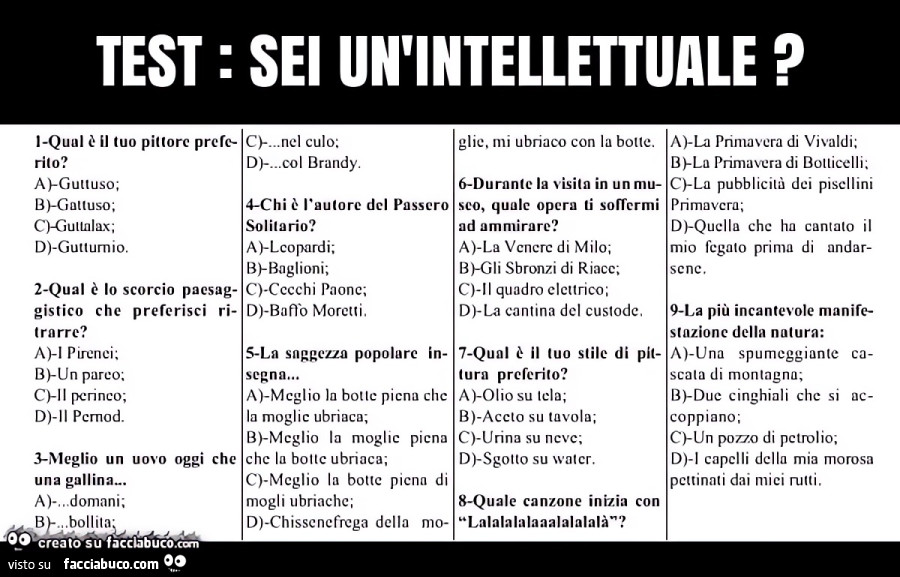 TEST : SEI UN'INTELLETTUALE ?

1-Qual è il tuo pittore preferito?
A)-Guttuso;
B)-Gattuso;
C)-Guttalax;
D)-Gutturnio.

2-Qual è lo scorcio paesaggistico che preferisci ritrarre?
A)-I Pirenei;
B)-Un pareo;
C)-Il perineo;
D)-Il Pernod.

3-Meglio un uovo oggi che una gallina...
A)-...domani;
B)-...bollita;
C)-...nel culo;
D)-...col Brandy.

4-Chi è l'autore del Passero Solitario?
A)-Leopardi;
B)-Baglioni;
C)-Cecchi Paone;
D)-Baffo Moretti.

5-La saggezza popolare insegna...
A)-Meglio la botte piena che la moglie ubriaca;
B)-Meglio la moglie piena che la botte ubriaca;
C)-Meglio la botte piena di mogli ubriache;
D)-Chissenefrega della moglie, mi ubriaco con la botte.

6-Durante la visita in un museo, quale opera ti soffermi ad ammirare?
A)-La Venere di Milo;
B)-Gli Sbronzi di Riace;
C)-Il quadro elettrico;
D)-La cantina del custode.

7-Qual è il tuo stile di pittura preferito?
A)-Olio su tela;
B)-Aceto su tavola;
C)-Urina su neve;
D)-Sgotto su water.

8-Quale canzone inizia con "Lalalalalaaalalalalà"?
A)-La Primavera di Vivaldi;
B)-La Primavera di Botticelli;
C)-La pubblicità dei pisellini Primavera;
D)-Quella che ha cantato il mio fegato prima di andarsene.

9-La più incantevole manifestazione della natura:
A)-Una spumeggiante cascata di montagna;
B)-Due cinghiali che si accoppiano;
C)-Un pozzo di petrolio;
D)-I capelli della mia morosa pettinati dai miei rutti.

creato su facciabuco.com
visto su facciabuco.com